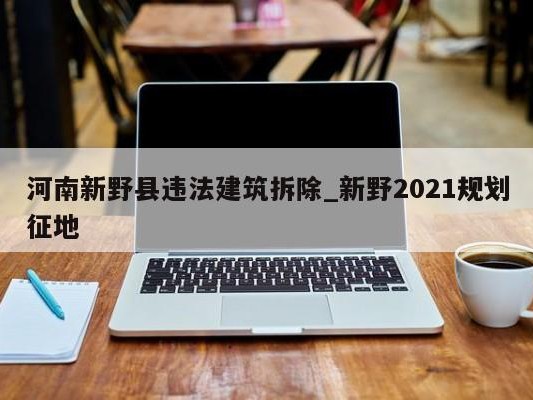 河南新野县违法建筑拆除_新野2021规划征地